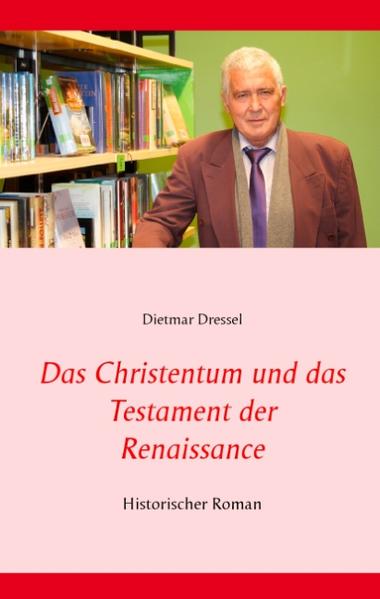 Dietmar Dressel

Das Christentum und das Testament der Renaissance

Historischer Roman